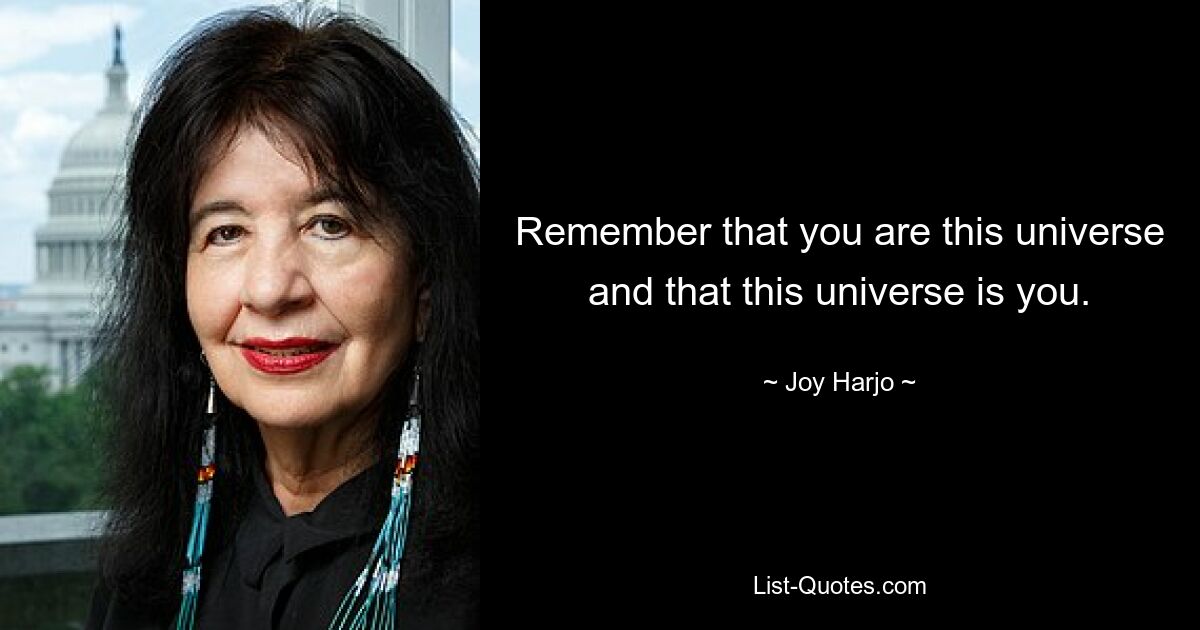 Remember that you are this universe and that this universe is you.

~ Joy Harjo ~

List-Quotes.com